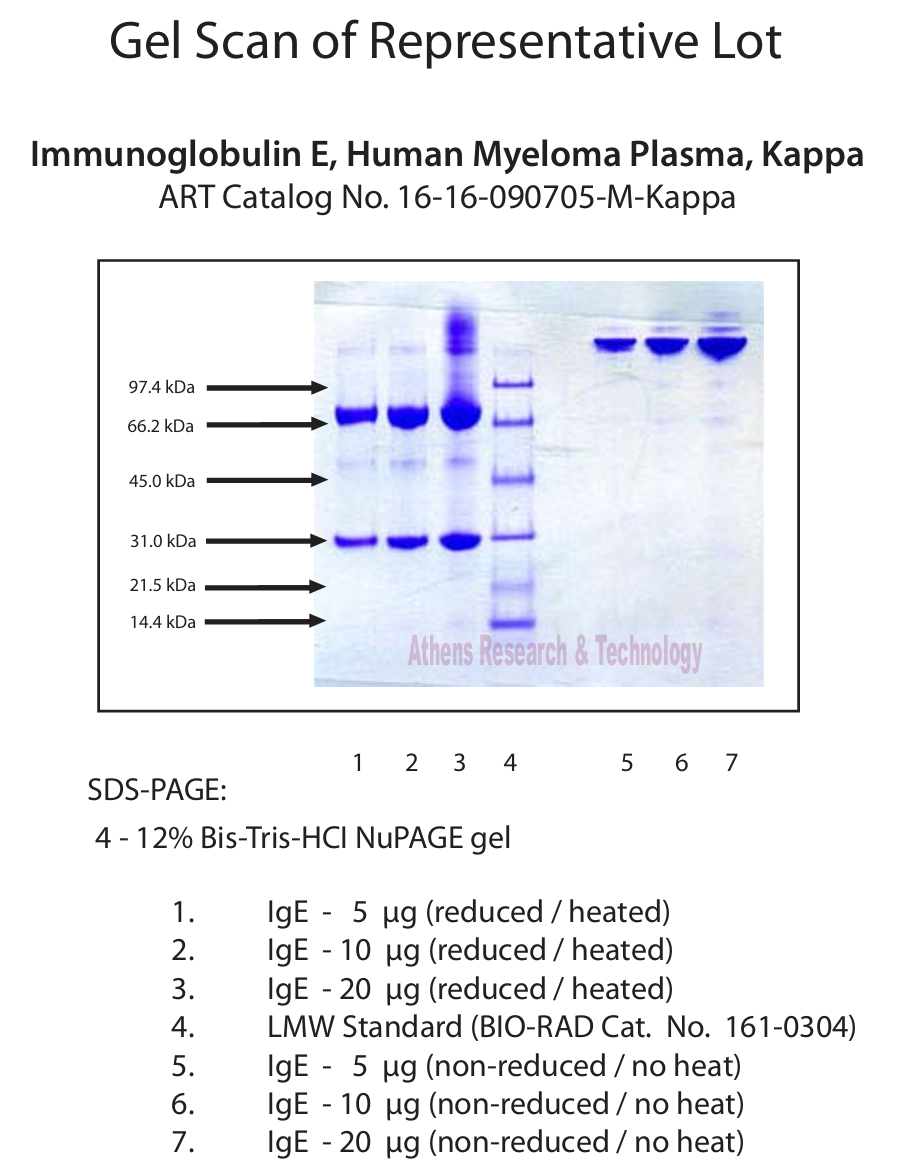 Gel Scan of Representative Lot

Immunoglobulin E, Human Myeloma Plasma, Kappa
ART Catalog No. 16-16-090705-M-Kappa

97.4 kDa
66.2 kDa
45.0 kDa
31.0 kDa
21.5 kDa
14.4 kDa

Athens Research & Technology

1 2 3 4 5 6 7

SDS-PAGE:

4 - 12% Bis-Tris-HCl NuPAGE gel

1. IgE - 5 µg (reduced / heated)
2. IgE - 10 µg (reduced / heated)
3. IgE - 20 µg (reduced / heated)
4. LMW Standard (BIO-RAD Cat. No. 161-0304)
5. IgE - 5 µg (non-reduced / no heat)
6. IgE - 10 µg (non-reduced / no heat)
7. IgE - 20 µg (non-reduced / no heat)